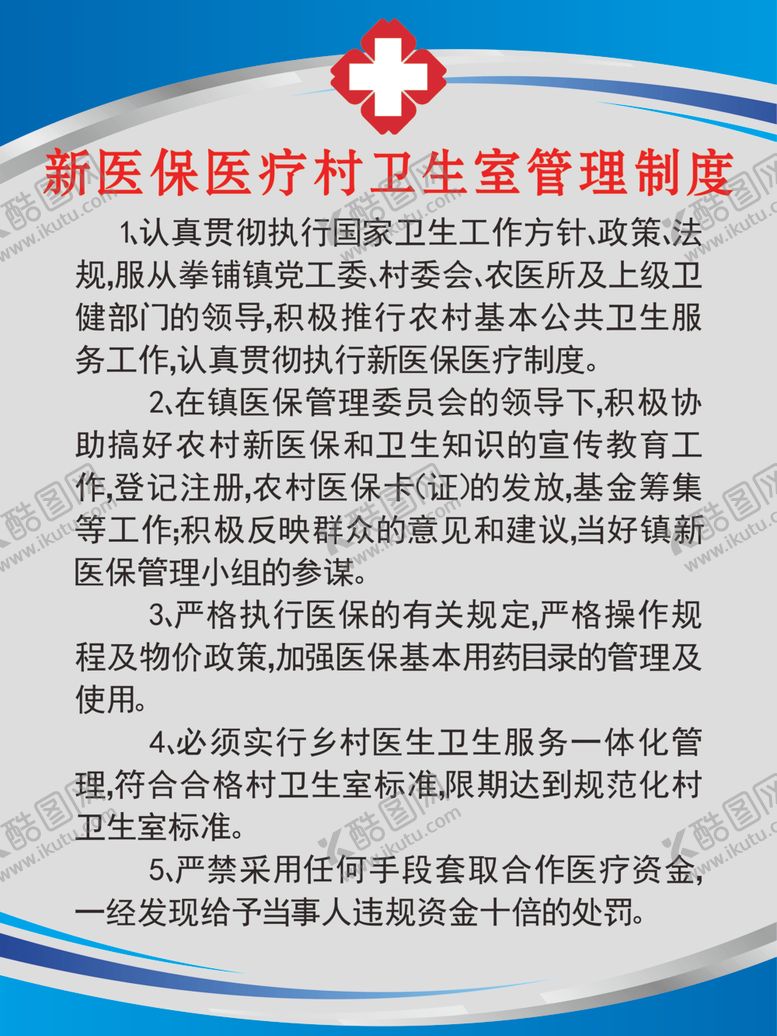 新医保医疗村卫生室管理制度

1、认真贯彻执行国家卫生工作方针、政策、法规，服从拳铺镇党工委、村委会、农医所及上级卫健部门的领导，积极推行农村基本公共卫生服务工作，认真贯彻执行新医保医疗制度。

2、在镇医保管理委员会的领导下，积极协助搞好农村新医保和卫生知识的宣传教育工作，登记注册，农村医保卡（证）的发放，基金筹集等工作；积极反映群众的意见和建议，当好镇新医保管理小组的参谋。

3、严格执行医保的有关规定，严格操作规程及物价政策，加强医保基本用药目录的管理及使用。

4、必须实行乡村医生卫生服务一体化管理，符合合格村卫生室标准，限期达到规范化村卫生室标准。

5、严禁采用任何手段套取合作医疗资金，一经发现给予当事人违规资金十倍的处罚。

酷图网 www.ikutu.com